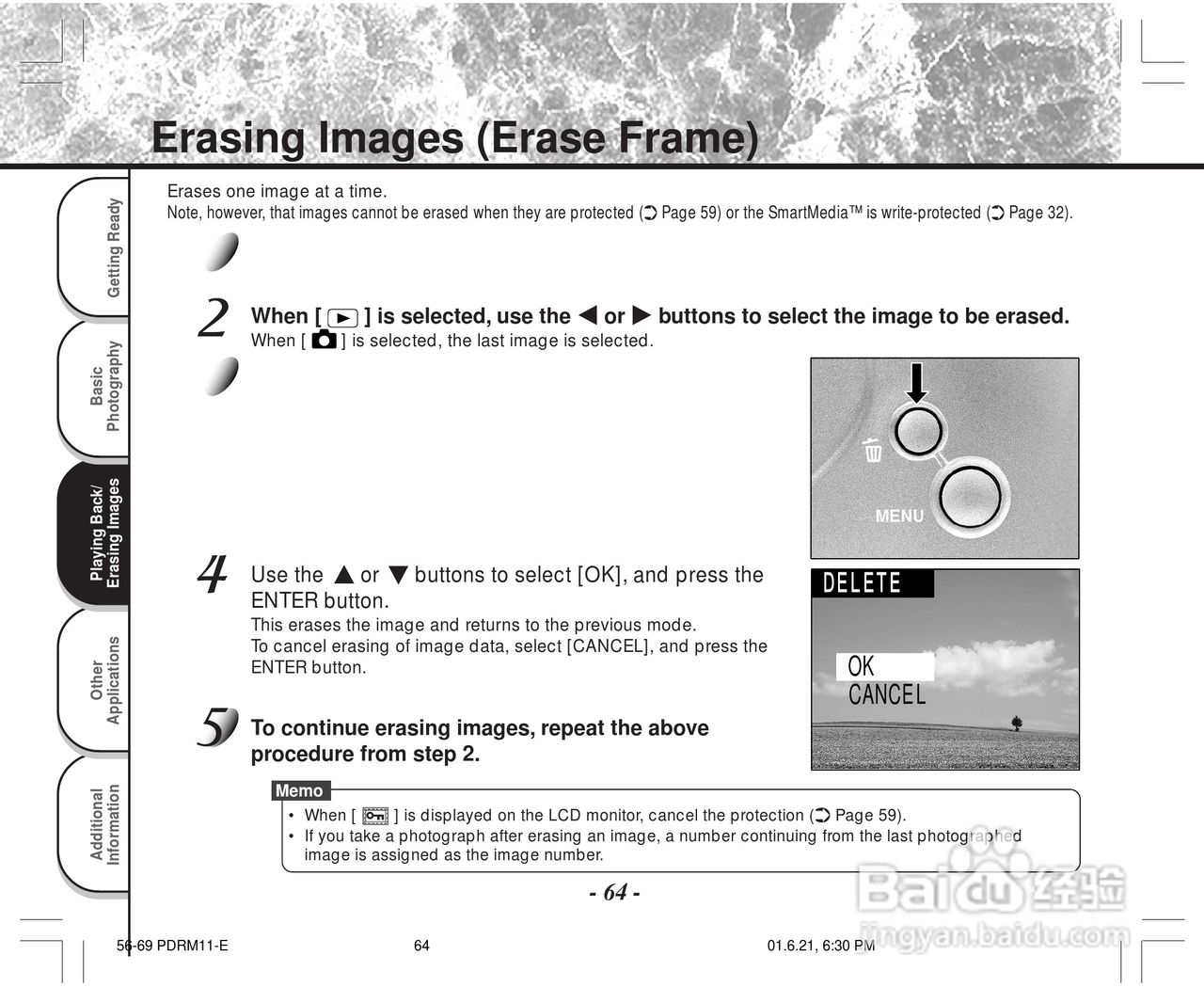 Erasing Images (Erase Frame)

Getting Ready

Basic Photography

Playing Back/ Erasing Images

Other Applications

Additional Information

Erases one image at a time.
Note, however, that images cannot be erased when they are protected (➲ Page 59) or the SmartMedia™ is write-protected (➲ Page 32).

2 When [ ▶ ] is selected, use the ◀ or ▶ buttons to select the image to be erased.
When [ ] is selected, the last image is selected.

MENU

4 Use the ▲ or ▼ buttons to select [OK], and press the ENTER button.
This erases the image and returns to the previous mode.
To cancel erasing of image data, select [CANCEL], and press the ENTER button.

DELETE
OK
CANCEL

5 To continue erasing images, repeat the above procedure from step 2.

Memo
• When [ ] is displayed on the LCD monitor, cancel the protection (➲ Page 59).
• If you take a photograph after erasing an image, a number continuing from the last photographed image is assigned as the image number.

- 64 -

56-69 PDRM11-E 64 01.6.21, 6:30 PM

Baidu 经验
jingyan.baidu.com